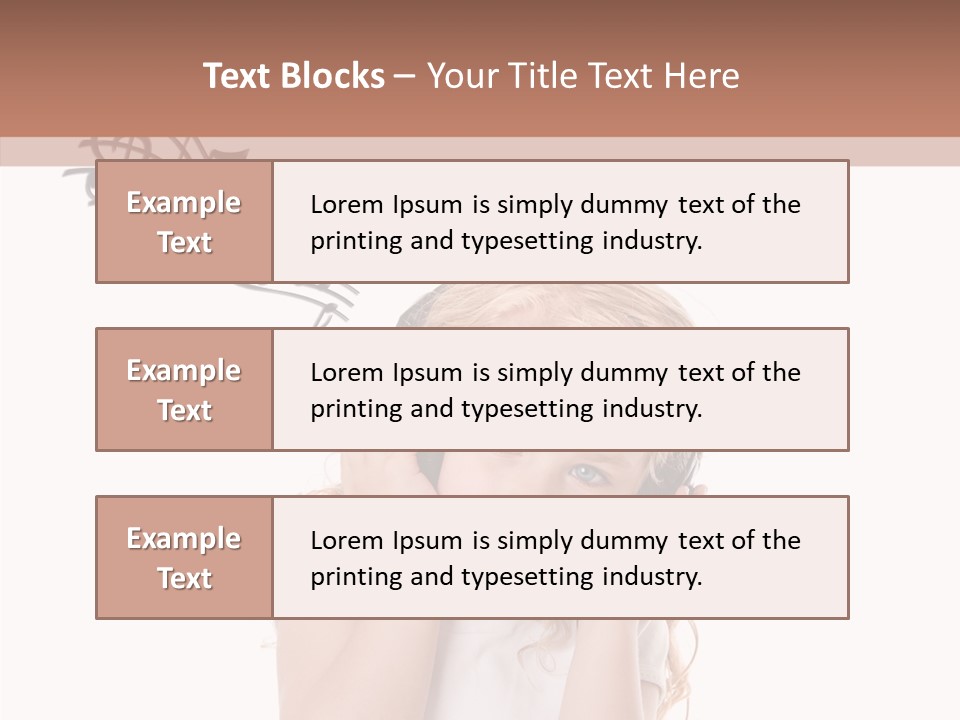 Text Blocks – Your Title Text Here

Example Text

Lorem Ipsum is simply dummy text of the printing and typesetting industry.

Example Text

Lorem Ipsum is simply dummy text of the printing and typesetting industry.

Example Text

Lorem Ipsum is simply dummy text of the printing and typesetting industry.